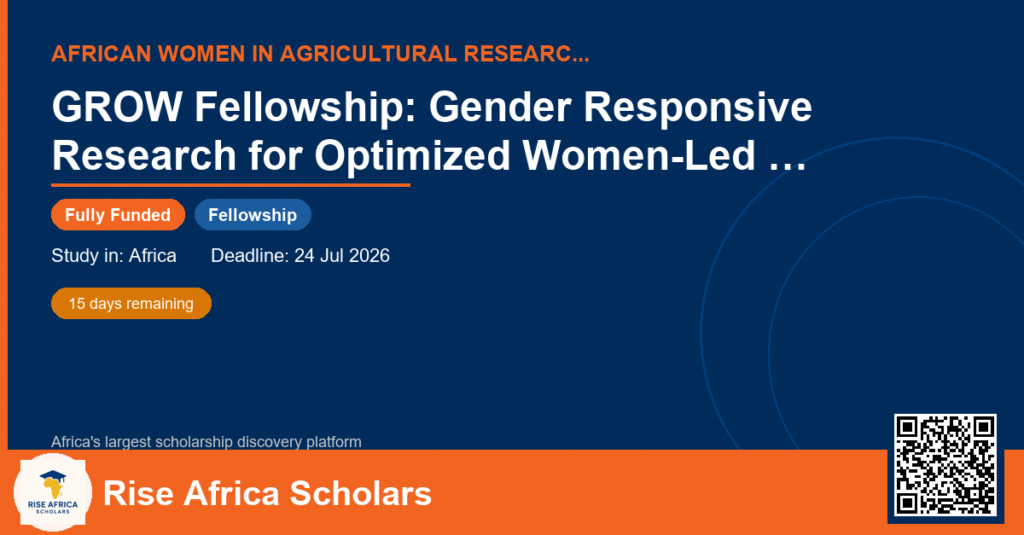 AFRICAN WOMEN IN AGRICULTURAL RESEARC...

GROW Fellowship: Gender Responsive Research for Optimized Women-Led …

Fully Funded

Fellowship

Study in: Africa

Deadline: 24 Jul 2026

15 days remaining

Africa's largest scholarship discovery platform

RISE AFRICA SCHOLARS

Rise Africa Scholars